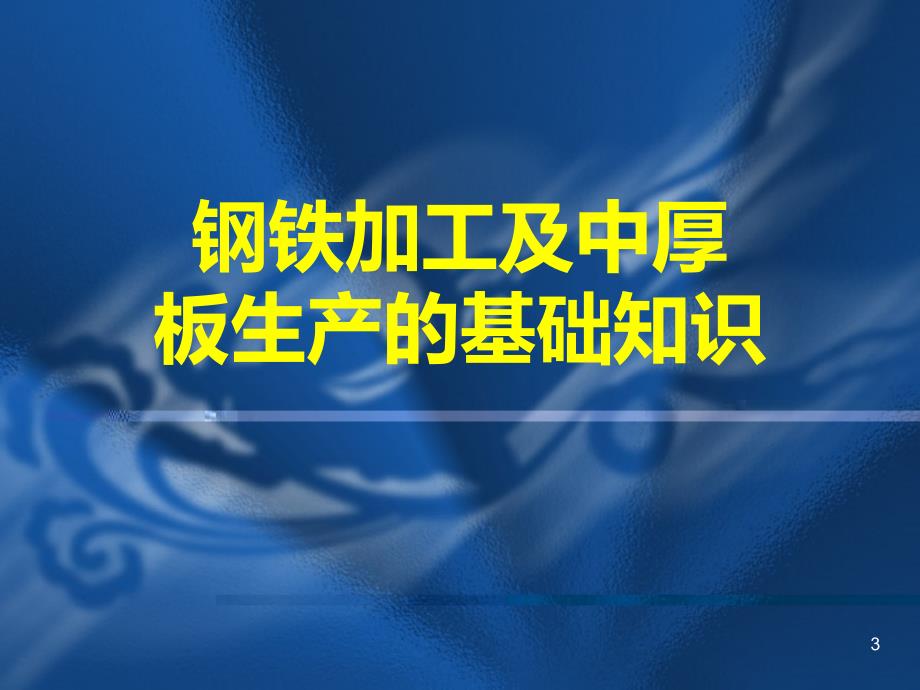 钢铁加工及中厚板生产的基础知识

3